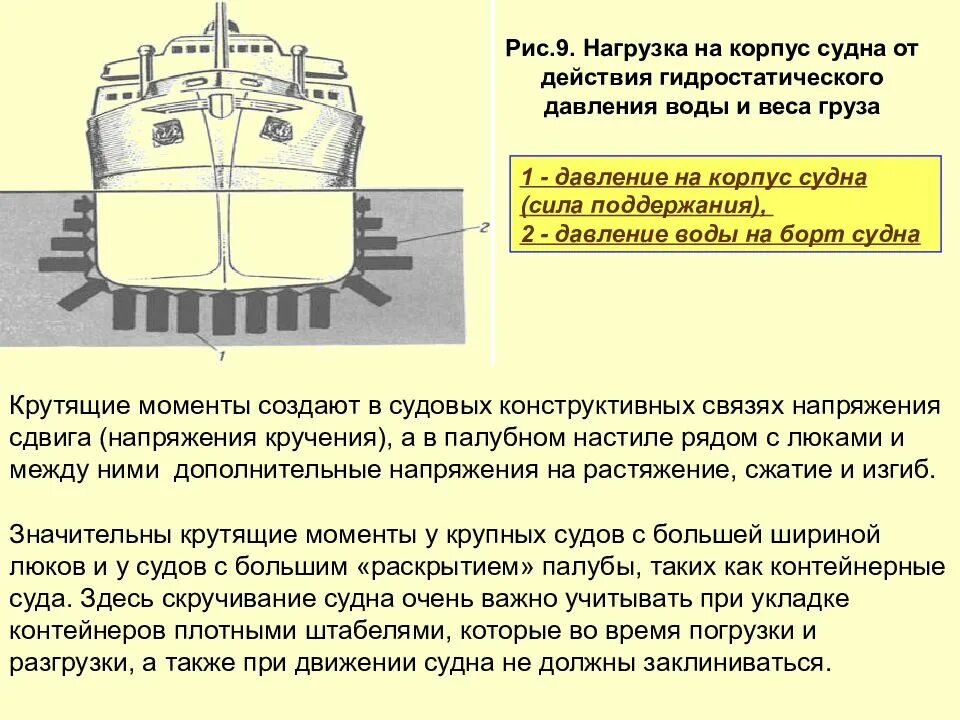 2

1

Рис.9. Нагрузка на корпус судна от действия гидростатического давления воды и веса груза

1 - давление на корпус судна (сила поддержания),
2 - давление воды на борт судна

Крутящие моменты создают в судовых конструктивных связях напряжения сдвига (напряжения кручения), а в палубном настиле рядом с люками и между ними дополнительные напряжения на растяжение, сжатие и изгиб.

Значительны крутящие моменты у крупных судов с большей шириной люков и у судов с большим «раскрытием» палубы, таких как контейнерные суда. Здесь скручивание судна очень важно учитывать при укладке контейнеров плотными штабелями, которые во время погрузки и разгрузки, а также при движении судна не должны заклиниваться.